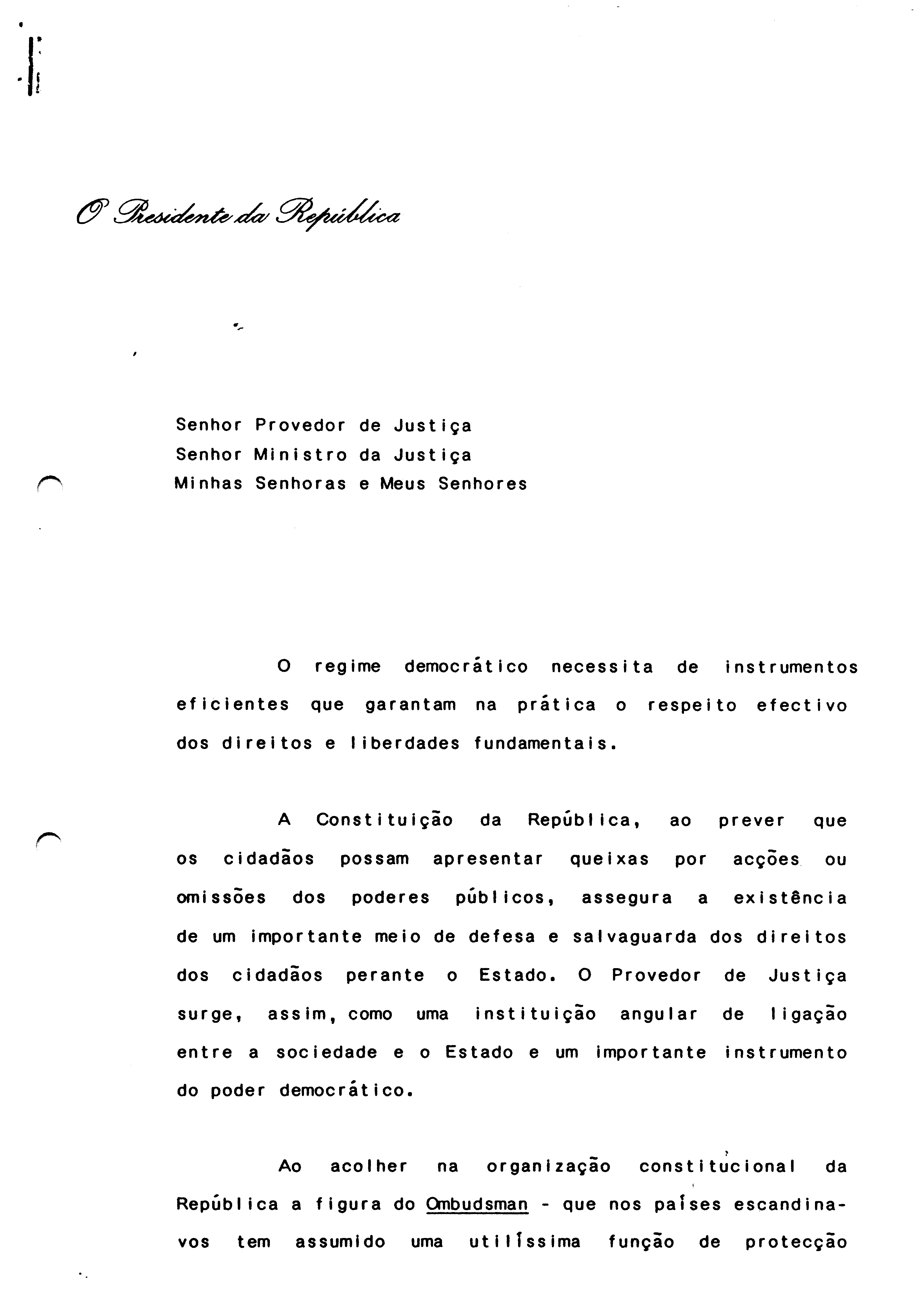 O Presidente da República

Senhor Provedor de Justiça
Senhor Ministro da Justiça
Minhas Senhoras e Meus Senhores

O regime democrático necessita de instrumentos eficientes que garantam na prática o respeito efectivo dos direitos e liberdades fundamentais.

A Constituição da República, ao prever que os cidadãos possam apresentar queixas por acções ou omissões dos poderes públicos, assegura a existência de um importante meio de defesa e salvaguarda dos direitos dos cidadãos perante o Estado. O Provedor de Justiça surge, assim, como uma instituição angular de ligação entre a sociedade e o Estado e um importante instrumento do poder democrático.

Ao acolher na organização constitucional da República a figura do Ombudsman - que nos países escandinavos tem assumido uma utilíssima função de protecção